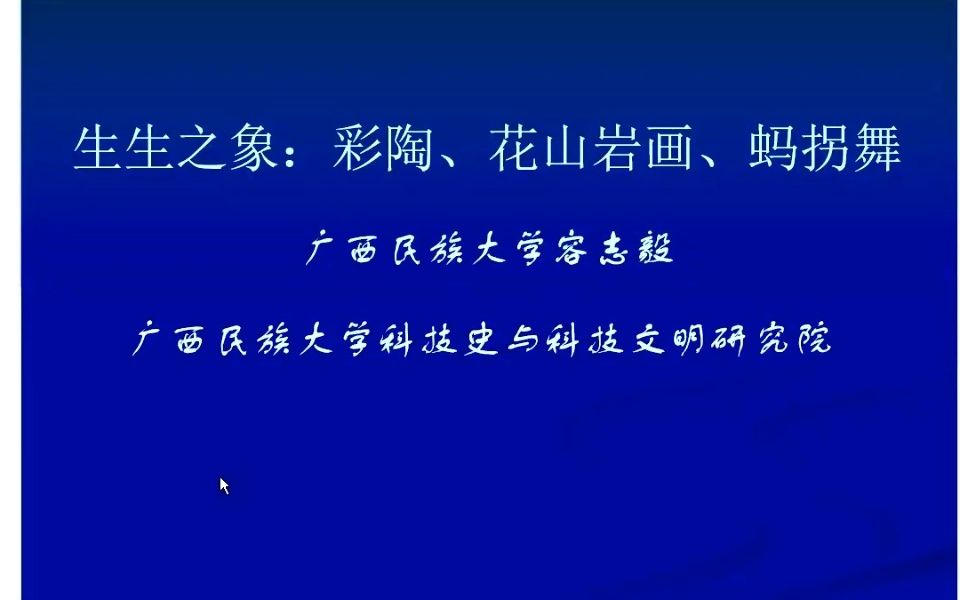 生生之象：彩陶、花山岩画、蚂拐舞

广西民族大学容志毅

广西民族大学科技史与科技文明研究院